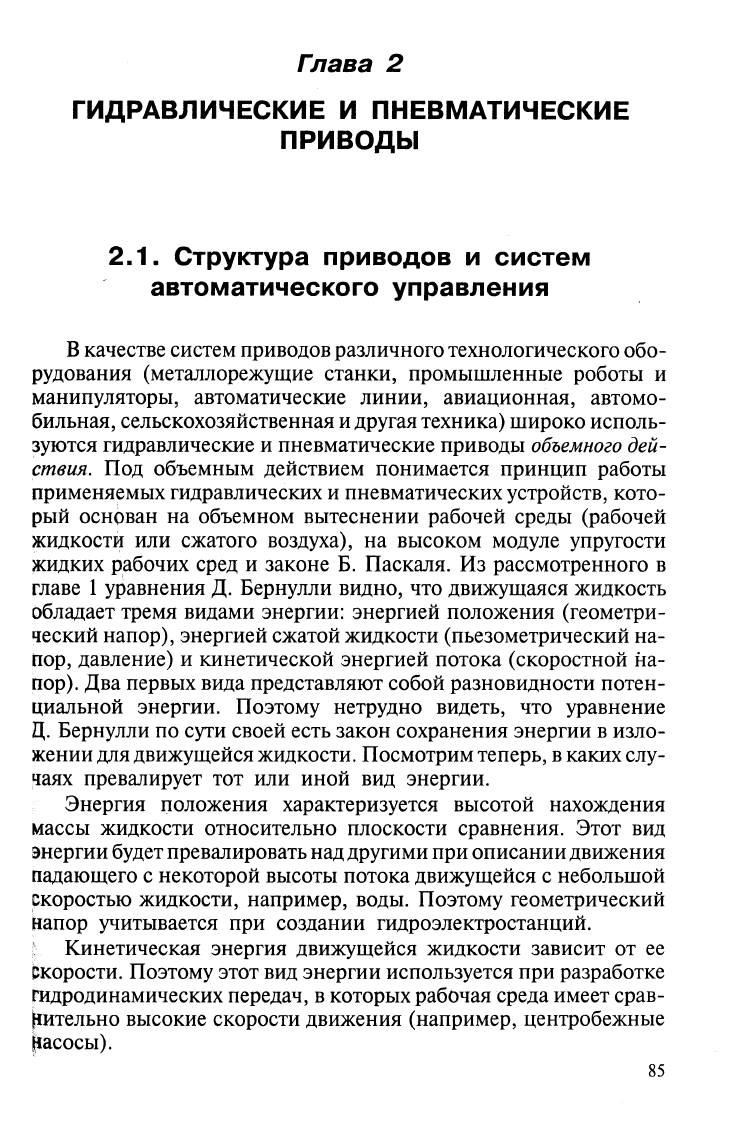 Глава 2

ГИДРАВЛИЧЕСКИЕ И ПНЕВМАТИЧЕСКИЕ ПРИВОДЫ

2.1. Структура приводов и систем автоматического управления

В качестве систем приводов различного технологического оборудования (металлорежущие станки, промышленные роботы и манипуляторы, автоматические линии, авиационная, автомобильная, сельскохозяйственная и другая техника) широко используются гидравлические и пневматические приводы объемного действия. Под объемным действием понимается принцип работы применяемых гидравлических и пневматических устройств, который основан на объемном вытеснении рабочей среды (рабочей жидкости или сжатого воздуха), на высоком модуле упругости жидких рабочих сред и законе Б. Паскаля. Из рассмотренного в главе 1 уравнения Д. Бернулли видно, что движущаяся жидкость обладает тремя видами энергии: энергией положения (геометрический напор), энергией сжатой жидкости (пьезометрический напор, давление) и кинетической энергией потока (скоростной напор). Два первых вида представляют собой разновидности потенциальной энергии. Поэтому нетрудно видеть, что уравнение Д. Бернулли по сути своей есть закон сохранения энергии в изложении для движущейся жидкости. Посмотрим теперь, в каких случаях превалирует тот или иной вид энергии.

Энергия положения характеризуется высотой нахождения массы жидкости относительно плоскости сравнения. Этот вид энергии будет превалировать над другими при описании движения падающего с некоторой высоты потока движущейся с небольшой скоростью жидкости, например, воды. Поэтому геометрический напор учитывается при создании гидроэлектростанций.

Кинетическая энергия движущейся жидкости зависит от ее скорости. Поэтому этот вид энергии используется при разработке гидродинамических передач, в которых рабочая среда имеет сравнительно высокие скорости движения (например, центробежные насосы).

85